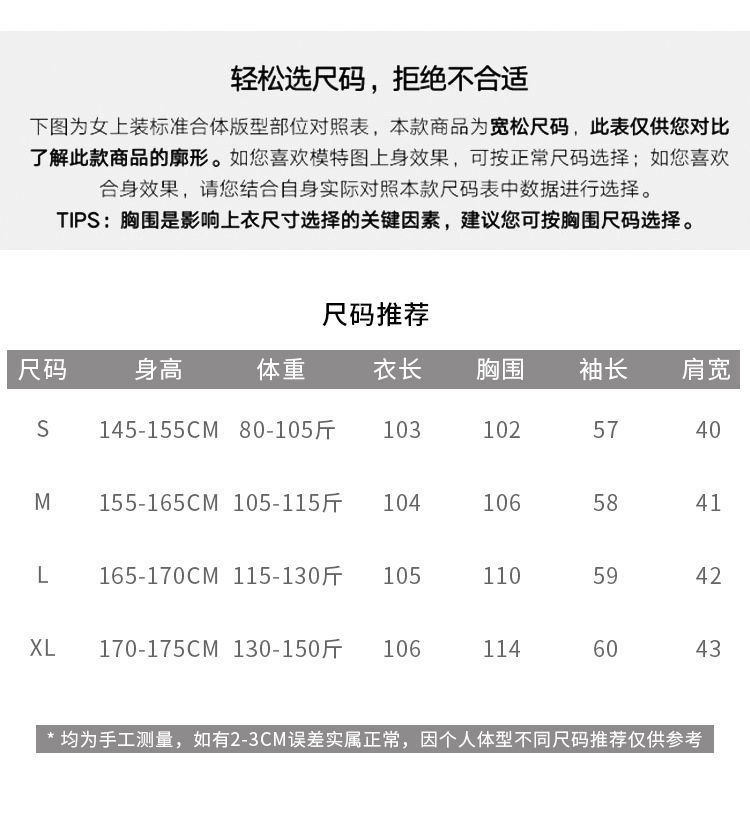 轻松选尺码，拒绝不合适

下图为女上装标准合体版型部位对照表，本款商品为宽松尺码，此表仅供您对比了解此款商品的廓形。如您喜欢模特图上身效果，可按正常尺码选择；如您喜欢合身效果，请您结合自身实际对照本款尺码表中数据进行选择。

TIPS：胸围是影响上衣尺寸选择的关键因素，建议您可按胸围尺码选择。

尺码推荐

| 尺码 | 身高 | 体重 | 衣长 | 胸围 | 袖长 | 肩宽 |
|---|---|---|---|---|---|---|
| S | 145-155CM | 80-105斤 | 103 | 102 | 57 | 40 |
| M | 155-165CM | 105-115斤 | 104 | 106 | 58 | 41 |
| L | 165-170CM | 115-130斤 | 105 | 110 | 59 | 42 |
| XL | 170-175CM | 130-150斤 | 106 | 114 | 60 | 43 |

* 均为手工测量，如有2-3CM误差实属正常，因个人体型不同尺码推荐仅供参考